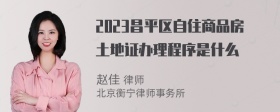 2023昌平区自住商品房土地证办理程序是什么

赵佳 律师
北京衡宁律师事务所